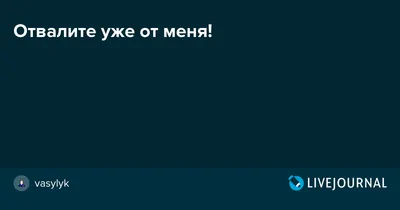 Отвалите уже от меня!

vasylyk

LIVEJOURNAL